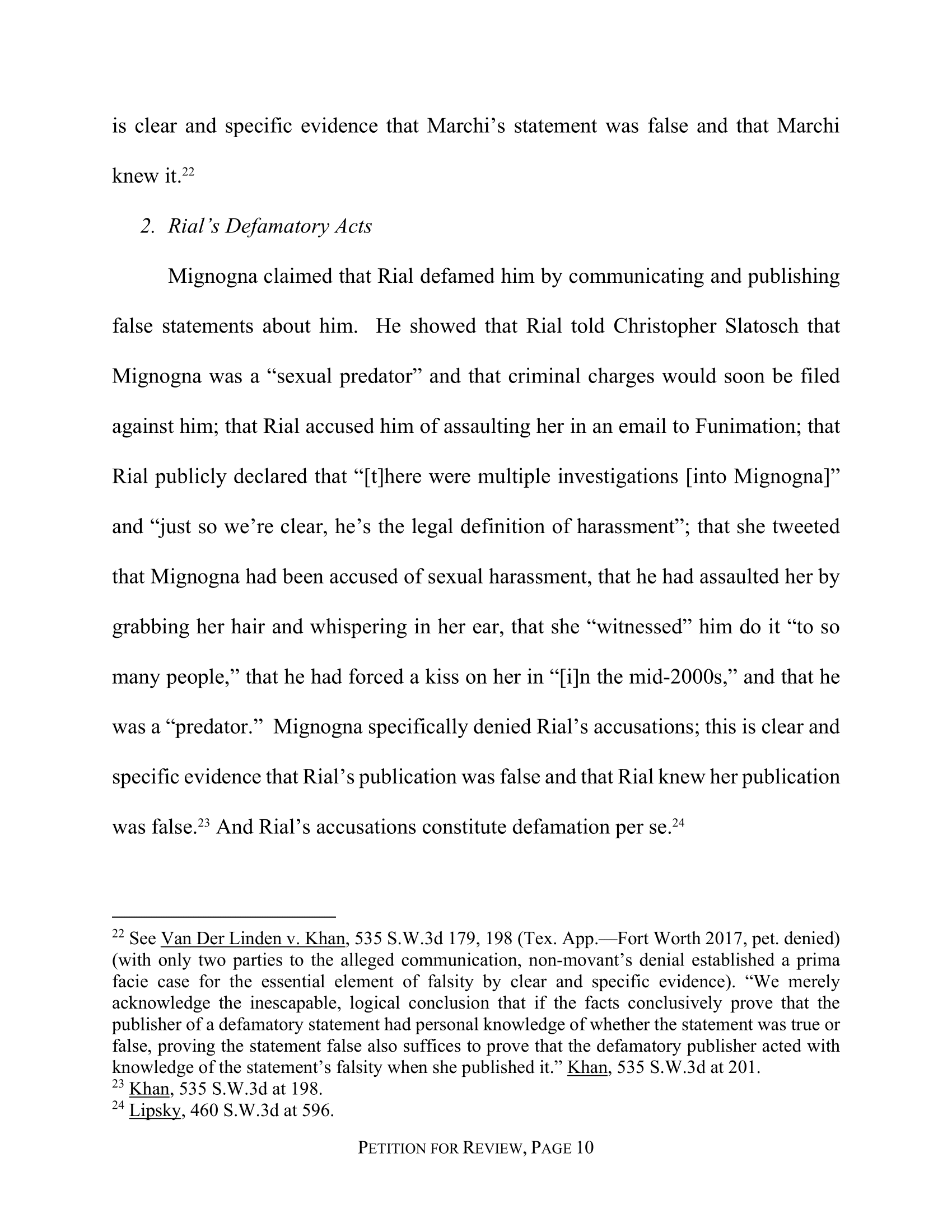 is clear and specific evidence that Marchi's statement was false and that Marchi knew it.$^{22}$

2. Rial's Defamatory Acts

Mignogna claimed that Rial defamed him by communicating and publishing false statements about him. He showed that Rial told Christopher Slatosch that Mignogna was a "sexual predator" and that criminal charges would soon be filed against him; that Rial accused him of assaulting her in an email to Funimation; that Rial publicly declared that "[t]here were multiple investigations [into Mignogna]" and "just so we're clear, he's the legal definition of harassment"; that she tweeted that Mignogna had been accused of sexual harassment, that he had assaulted her by grabbing her hair and whispering in her ear, that she "witnessed" him do it "to so many people," that he had forced a kiss on her in "[i]n the mid-2000s," and that he was a "predator." Mignogna specifically denied Rial's accusations; this is clear and specific evidence that Rial's publication was false and that Rial knew her publication was false.$^{23}$ And Rial's accusations constitute defamation per se.$^{24}$

$^{22}$ See Van Der Linden v. Khan, 535 S.W.3d 179, 198 (Tex. App.—Fort Worth 2017, pet. denied) (with only two parties to the alleged communication, non-movant's denial established a prima facie case for the essential element of falsity by clear and specific evidence). "We merely acknowledge the inescapable, logical conclusion that if the facts conclusively prove that the publisher of a defamatory statement had personal knowledge of whether the statement was true or false, proving the statement false also suffices to prove that the defamatory publisher acted with knowledge of the statement's falsity when she published it." Khan, 535 S.W.3d at 201.
$^{23}$ Khan, 535 S.W.3d at 198.
$^{24}$ Lipsky, 460 S.W.3d at 596.

PETITION FOR REVIEW, PAGE 10